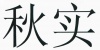 秋实